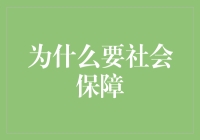 为什么要社会保障